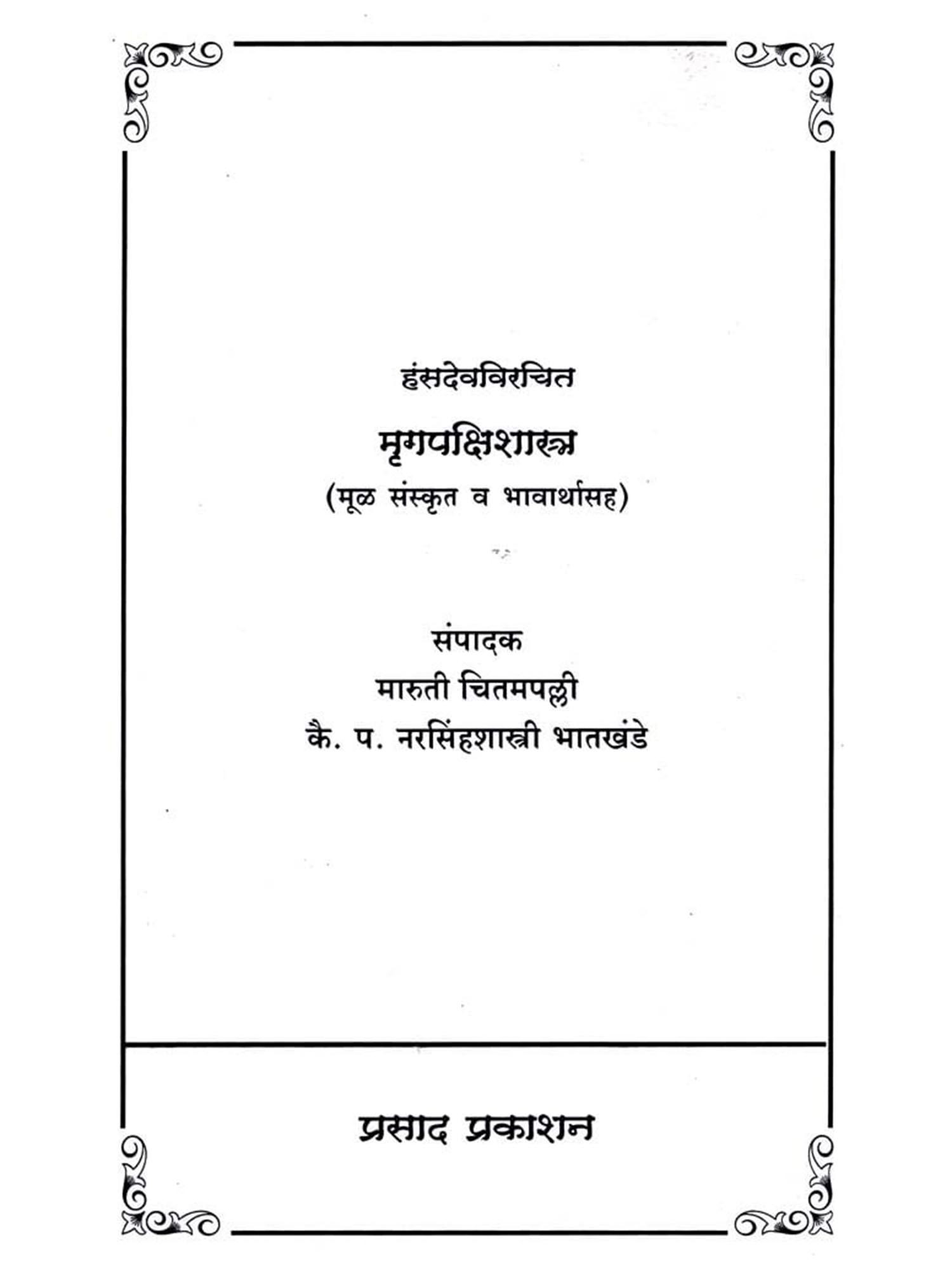 हंसदेवविरचित

मृगपक्षिशास्त्र

(मूळ संस्कृत व भावार्थासह)

संपादक

मारुती चितमपल्ली

कै. प. नरसिंहशास्त्री भातखंडे

प्रसाद प्रकाशन